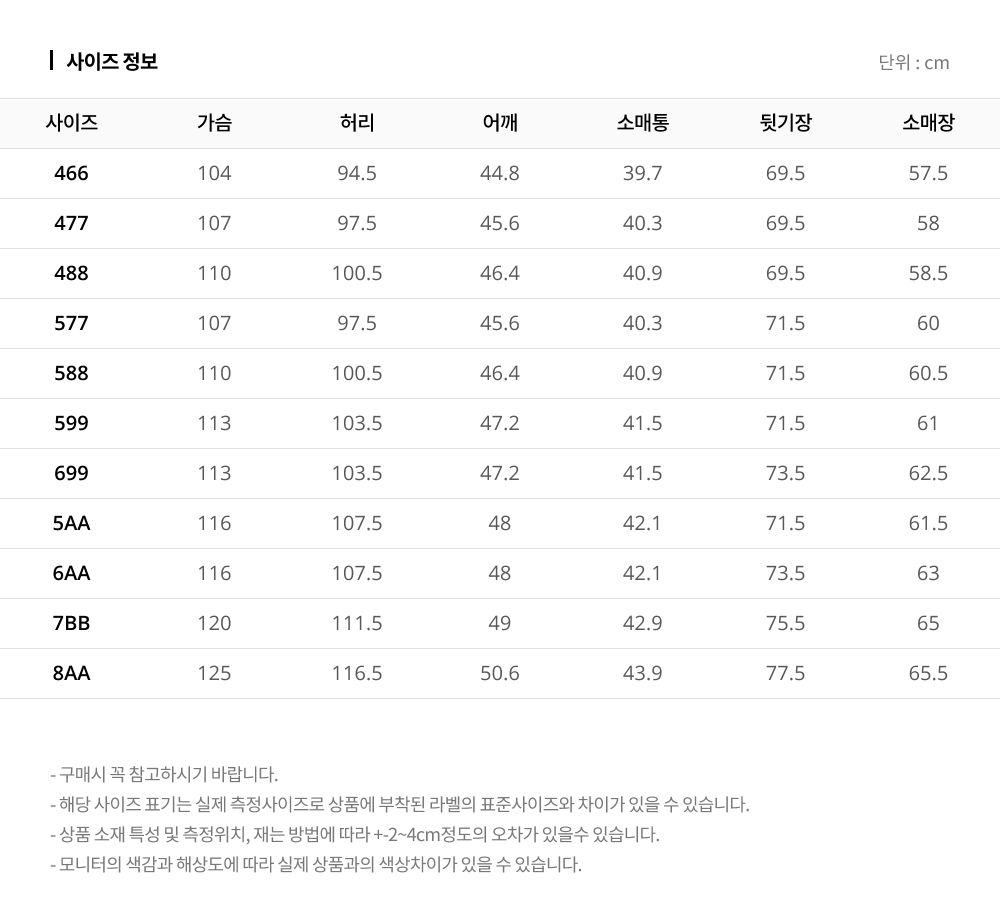 사이즈 정보

단위 : cm

| 사이즈 | 가슴 | 허리 | 어깨 | 소매통 | 뒷기장 | 소매장 |
|---|---|---|---|---|---|---|
| 466 | 104 | 94.5 | 44.8 | 39.7 | 69.5 | 57.5 |
| 477 | 107 | 97.5 | 45.6 | 40.3 | 69.5 | 58 |
| 488 | 110 | 100.5 | 46.4 | 40.9 | 69.5 | 58.5 |
| 577 | 107 | 97.5 | 45.6 | 40.3 | 71.5 | 60 |
| 588 | 110 | 100.5 | 46.4 | 40.9 | 71.5 | 60.5 |
| 599 | 113 | 103.5 | 47.2 | 41.5 | 71.5 | 61 |
| 699 | 113 | 103.5 | 47.2 | 41.5 | 73.5 | 62.5 |
| 5AA | 116 | 107.5 | 48 | 42.1 | 71.5 | 61.5 |
| 6AA | 116 | 107.5 | 48 | 42.1 | 73.5 | 63 |
| 7BB | 120 | 111.5 | 49 | 42.9 | 75.5 | 65 |
| 8AA | 125 | 116.5 | 50.6 | 43.9 | 77.5 | 65.5 |

- 구매시 꼭 참고하시기 바랍니다.
- 해당 사이즈 표기는 실제 측정사이즈로 상품에 부착된 라벨의 표준사이즈와 차이가 있을 수 있습니다.
- 상품 소재 특성 및 측정위치, 재는 방법에 따라 +-2~4cm정도의 오차가 있을수 있습니다.
- 모니터의 색감과 해상도에 따라 실제 상품과의 색상차이가 있을 수 있습니다.